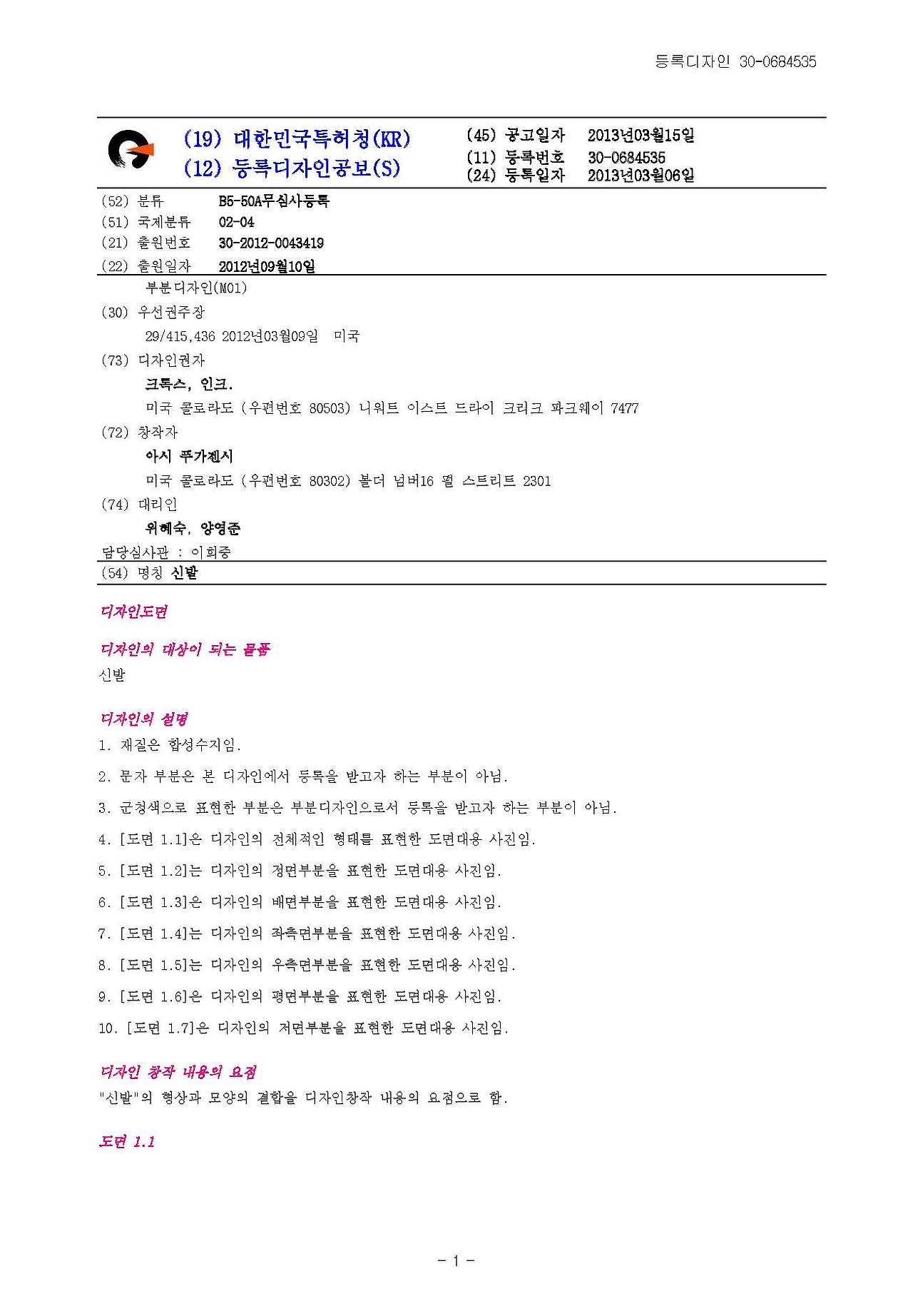 등록디자인 30-0684535

(19) 대한민국특허청(KR)
(12) 등록디자인공보(S)

(45) 공고일자 2013년03월15일
(11) 등록번호 30-0684535
(24) 등록일자 2013년03월06일

(52) 분류 B5-50A무심사등록
(51) 국제분류 02-04
(21) 출원번호 30-2012-0043419
(22) 출원일자 2012년09월10일
부분디자인(M01)
(30) 우선권주장
29/415,436 2012년03월09일 미국
(73) 디자인권자
크록스, 인크.
미국 콜로라도 (우편번호 80503) 니워트 이스트 드라이 크리크 파크웨이 7477
(72) 창작자
아시 푸가젠시
미국 콜로라도 (우편번호 80302) 볼더 넘버16 펄 스트리트 2301
(74) 대리인
위혜숙, 양영준
담당심사관 : 이희중
(54) 명칭 신발

디자인도면

디자인의 대상이 되는 물품
신발

디자인의 설명
1. 재질은 합성수지임.
2. 문자 부분은 본 디자인에서 등록을 받고자 하는 부분이 아님.
3. 군청색으로 표현한 부분은 부분디자인으로서 등록을 받고자 하는 부분이 아님.
4. [도면 1.1]은 디자인의 전체적인 형태를 표현한 도면대용 사진임.
5. [도면 1.2]는 디자인의 정면부분을 표현한 도면대용 사진임.
6. [도면 1.3]은 디자인의 배면부분을 표현한 도면대용 사진임.
7. [도면 1.4]는 디자인의 좌측면부분을 표현한 도면대용 사진임.
8. [도면 1.5]는 디자인의 우측면부분을 표현한 도면대용 사진임.
9. [도면 1.6]은 디자인의 평면부분을 표현한 도면대용 사진임.
10. [도면 1.7]은 디자인의 저면부분을 표현한 도면대용 사진임.

디자인 창작 내용의 요점
"신발"의 형상과 모양의 결합을 디자인창작 내용의 요점으로 함.

도면 1.1

- 1 -